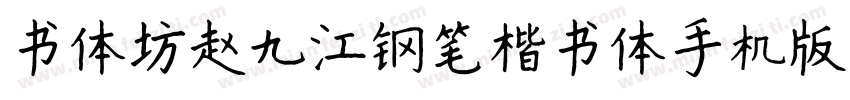 书体坊赵九江钢笔楷书体手机版